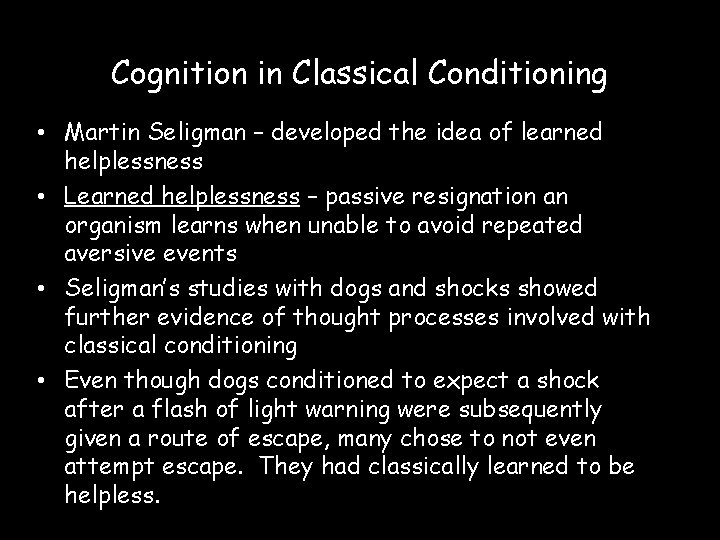 Cognition in Classical Conditioning

• Martin Seligman – developed the idea of learned helplessness

• Learned helplessness – passive resignation an organism learns when unable to avoid repeated aversive events

• Seligman's studies with dogs and shocks showed further evidence of thought processes involved with classical conditioning

• Even though dogs conditioned to expect a shock after a flash of light warning were subsequently given a route of escape, many chose to not even attempt escape. They had classically learned to be helpless.